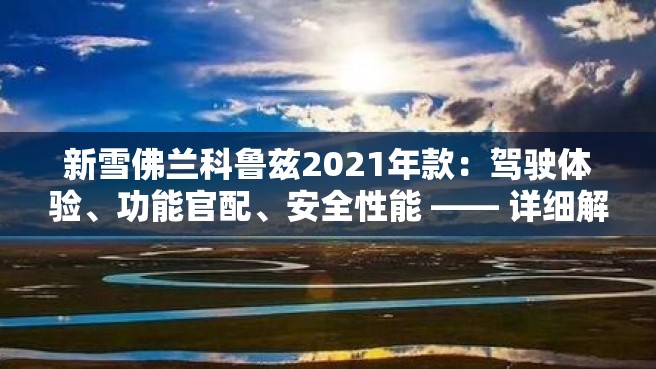 新雪佛兰科鲁兹2021年款：驾驶体验、功能官配、安全性能 —— 详细解